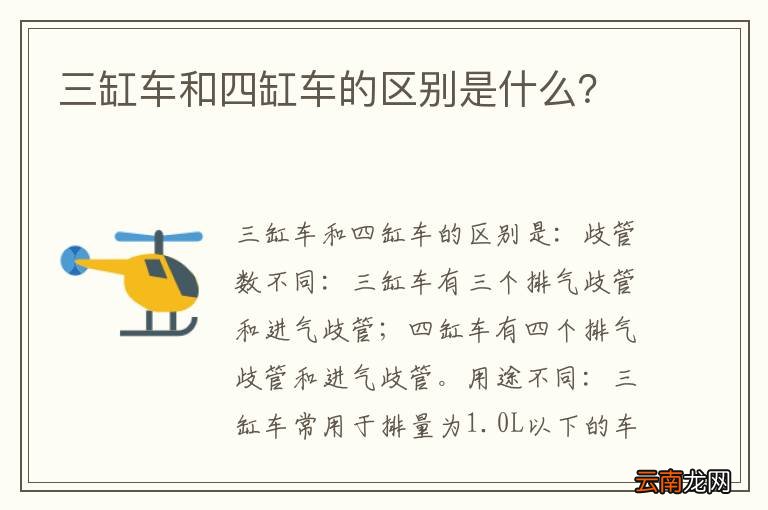 三缸车和四缸车的区别是什么?

三缸车和四缸车的区别是：歧管数不同：三缸车有三个排气歧管和进气歧管；四缸车有四个排气歧管和进气歧管。用途不同：三缸车常用于排量为1.0L以下的车

云南龙网